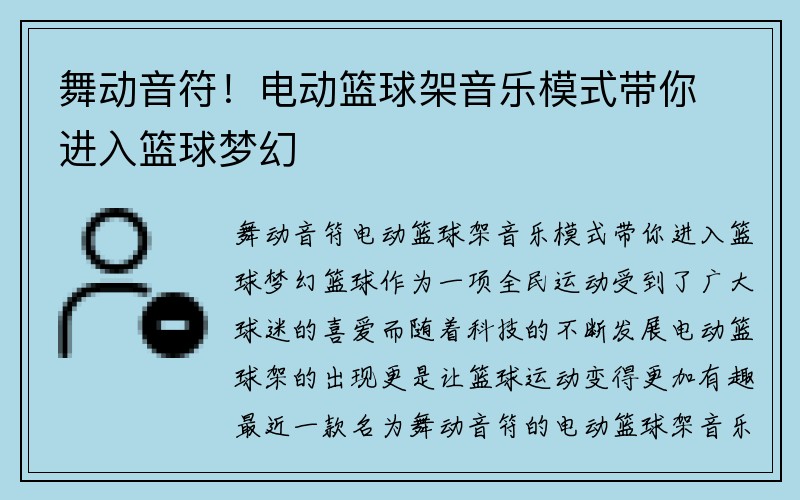 舞动音符！电动篮球架音乐模式带你进入篮球梦幻

舞动音符电动篮球架音乐模式带你进入篮球梦幻篮球作为一项全民运动受到了广大球迷的喜爱而随着科技的不断发展电动篮球架的出现更是让篮球运动变得更加有趣最近一款名为舞动音符的电动篮球架音乐